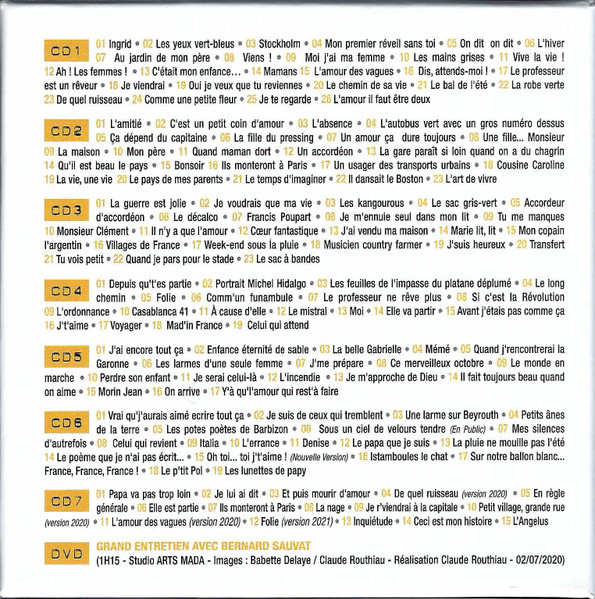 CD 1

01 Ingrid • 02 Les yeux vert-bleus • 03 Stockholm • 04 Mon premier réveil sans toi • 05 On dit on dit • 06 L'hiver 07 Au jardin de mon père • 08 Viens ! • 09 Moi j'ai ma femme • 10 Les mains grises • 11 Vive la vie ! 12 Ah ! Les femmes ! • 13 C'était mon enfance… • 14 Mamans 15 L'amour des vagues • 16 Dis, attends-moi ! • 17 Le professeur est un rêveur • 18 Je viendrai • 19 Oui je veux que tu reviennes • 20 Le chemin de sa vie • 21 Le bal de l'été • 22 La robe verte 23 De quel ruisseau • 24 Comme une petite fleur • 25 Je te regarde • 26 L'amour il faut être deux

CD 2

01 L'amitié • 02 C'est un petit coin d'amour • 03 L'absence • 04 L'autobus vert avec un gros numéro dessus 05 Ça dépend du capitaine • 06 La fille du pressing • 07 Un amour ça dure toujours • 08 Une fille… Monsieur 09 La maison • 10 Mon père • 11 Quand maman dort • 12 Un accordéon • 13 La gare paraît si loin quand on a du chagrin 14 Qu'il est beau le pays • 15 Bonsoir 16 Ils monteront à Paris • 17 Un usager des transports urbains • 18 Cousine Caroline 19 La vie, une vie 20 Le pays de mes parents • 21 Le temps d'imaginer • 22 Il dansait le Boston • 23 L'art de vivre

CD 3

01 La guerre est jolie • 02 Je voudrais que ma vie • 03 Les kangourous • 04 Le sac gris-vert • 05 Accordeur d'accordéon • 06 Le décalco • 07 Francis Poupart • 08 Je m'ennuie seul dans mon lit • 09 Tu me manques 10 Monsieur Clément • 11 Il n'y a que l'amour • 12 Cœur fantastique • 13 J'ai vendu ma maison • 14 Marie lit, lit • 15 Mon copain l'argentin • 16 Villages de France • 17 Week-end sous la pluie • 18 Musicien country farmer • 19 J'suis heureux • 20 Transfert 21 Tu vois petit • 22 Quand je pars pour le stade • 23 Le sac à bandes

CD 4

01 Depuis qu't'es partie • 02 Portrait Michel Hidalgo • 03 Les feuilles de l'impasse du platane déplumé • 04 Le long chemin • 05 Folie • 06 Comm'un funambule • 07 Le professeur ne rêve plus • 08 Si c'est la Révolution 09 L'ordonnance • 10 Casablanca 41 • 11 À cause d'elle • 12 Le mistral • 13 Moi • 14 Elle va partir • 15 Avant j'étais pas comme ça 16 J't'aime • 17 Voyager • 18 Mad'in France • 19 Celui qui attend

CD 5

01 J'ai encore tout ça • 02 Enfance éternité de sable • 03 La belle Gabrielle • 04 Mémé • 05 Quand j'rencontrerai la Garonne • 06 Les larmes d'une seule femme • 07 J'me prépare • 08 Ce merveilleux octobre • 09 Le monde en marche • 10 Perdre son enfant • 11 Je serai celui-là • 12 L'incendie • 13 Je m'approche de Dieu • 14 Il fait toujours beau quand on aime • 15 Morin Jean • 16 On arrive • 17 Y'à qu'l'amour qui rest'à faire

CD 6

01 Vrai qu'j'aurais aimé ecrire tout ça • 02 Je suis de ceux qui tremblent • 03 Une larme sur Beyrouth • 04 Petits ânes de la terre • 05 Les potes poètes de Barbizon • 06 Sous un ciel de velours tendre (En Public) • 07 Mes silences d'autrefois • 08 Celui qui revient • 09 Italia • 10 L'errance • 11 Denise • 12 Le papa que je suis • 13 La pluie ne mouille pas l'été 14 Le poème que je n'ai pas écrit… • 15 Oh toi… toi j't'aime ! (Nouvelle Version) • 16 Istamboules le chat • 17 Sur notre ballon blanc… France, France, France ! • 18 Le p'tit Pol • 19 Les lunettes de papy

CD 7

01 Papa va pas trop loin • 02 Je lui ai dit • 03 Et puis mourir d'amour • 04 De quel ruisseau (version 2020) • 05 En règle générale • 06 Elle est partie • 07 Ils monteront à Paris • 08 La nage • 09 Je r'viendrai à la capitale • 10 Petit village, grande rue (version 2020) • 11 L'amour des vagues (version 2020) • 12 Folie (version 2021) • 13 Inquiétude • 14 Ceci est mon histoire • 15 L'Angelus

DVD

GRAND ENTRETIEN AVEC BERNARD SAUVAT
(1H15 - Studio ARTS MADA - Images : Babette Delaye / Claude Routhiau - Réalisation Claude Routhiau - 02/07/2020)